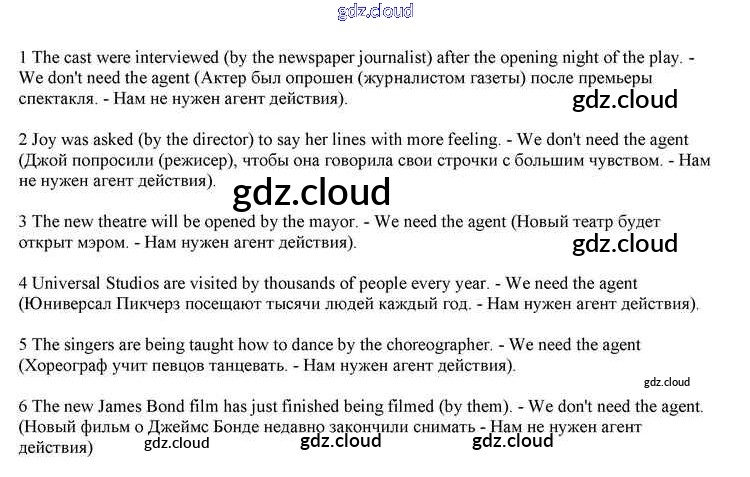 gdz.cloud

1 The cast were interviewed (by the newspaper journalist) after the opening night of the play. - We don't need the agent (Актер был опрошен (журналистом газеты) после премьеры спектакля. - Нам не нужен агент действия).

gdz.cloud

2 Joy was asked (by the director) to say her lines with more feeling. - We don't need the agent (Джой попросили (режисер), чтобы она говорила свои строчки с большим чувством. - Нам не нужен агент действия).

gdz.cloud

3 The new theatre will be opened by the mayor. - We need the agent (Новый театр будет открыт мэром. - Нам нужен агент действия).

gdz.cloud

4 Universal Studios are visited by thousands of people every year. - We need the agent (Юниверсал Пикчерз посещают тысячи людей каждый год. - Нам нужен агент действия).

5 The singers are being taught how to dance by the choreographer. - We need the agent (Хореограф учит певцов танцевать. - Нам нужен агент действия).

gdz.cloud

6 The new James Bond film has just finished being filmed (by them). - We don't need the agent. (Новый фильм о Джеймс Бонде недавно закончили снимать - Нам не нужен агент действия)

gdz.cloud gdz.cloud gdz.cloud